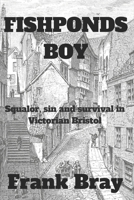 FISHPONDS BOY

Squalor, sin and survival in Victorian Bristol

Frank Bray